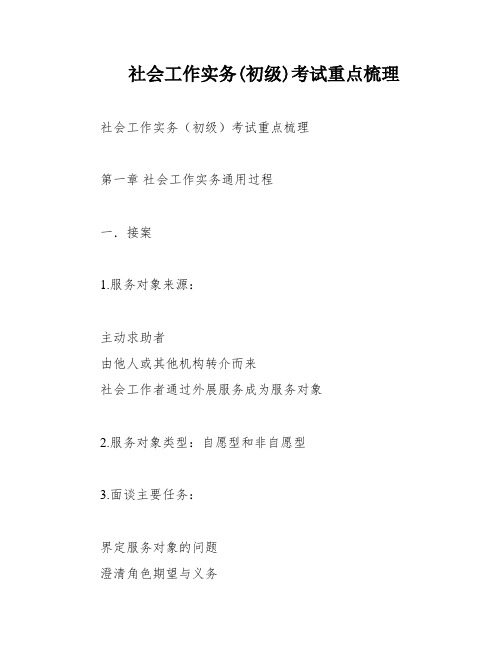 社会工作实务(初级)考试重点梳理

社会工作实务（初级）考试重点梳理

第一章 社会工作实务通用过程

一．接案

1.服务对象来源：

主动求助者
由他人或其他机构转介而来
社会工作者通过外展服务成为服务对象

2.服务对象类型：自愿型和非自愿型

3.面谈主要任务：

界定服务对象的问题
澄清角色期望与义务